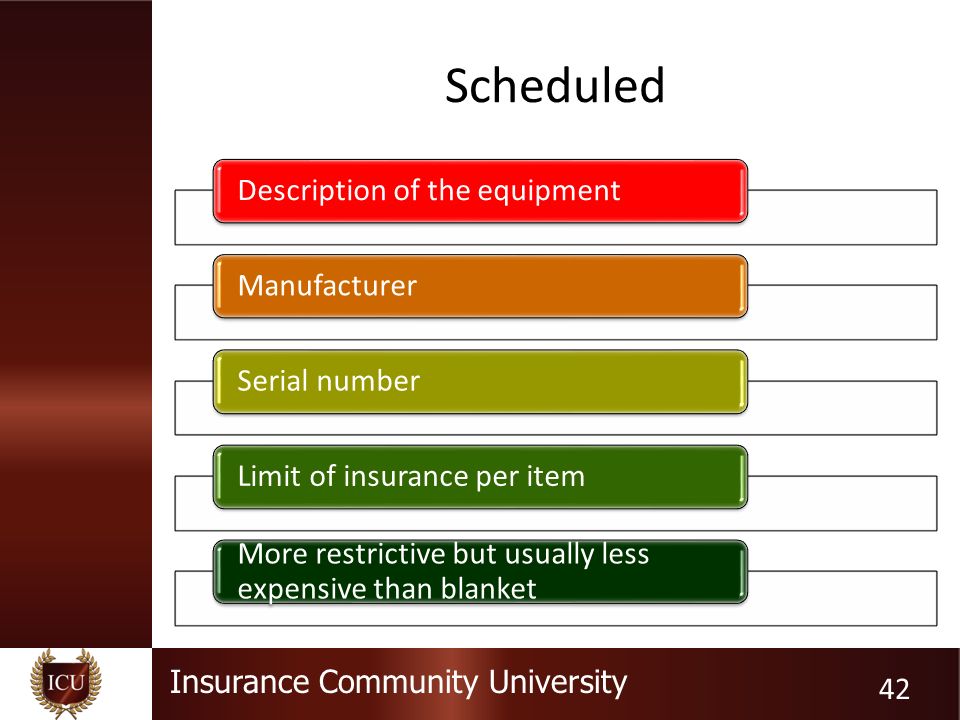 Scheduled

Description of the equipment

Manufacturer

Serial number

Limit of insurance per item

More restrictive but usually less expensive than blanket

ICU

Insurance Community University

42